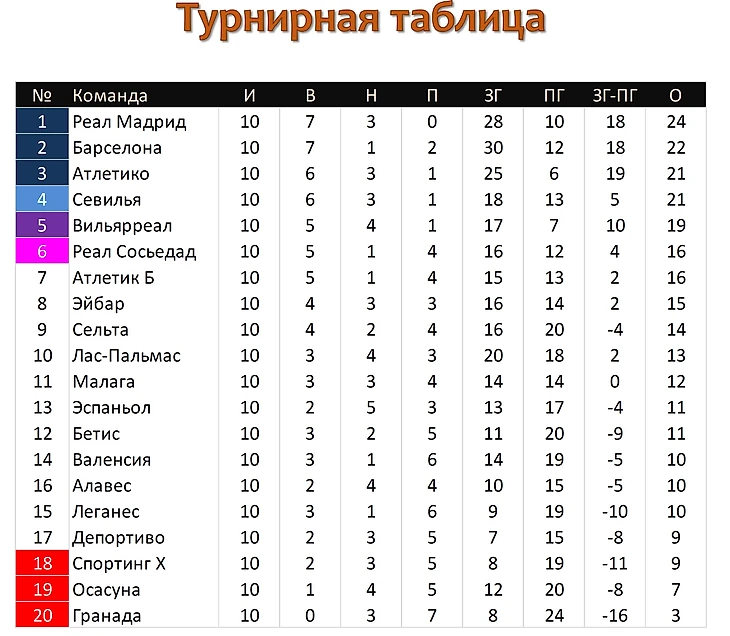 Турнирная таблица

| № | Команда | И | В | Н | П | ЗГ | ПГ | ЗГ-ПГ | О |
|---|---|---|---|---|---|---|---|---|---|
| 1 | Реал Мадрид | 10 | 7 | 3 | 0 | 28 | 10 | 18 | 24 |
| 2 | Барселона | 10 | 7 | 1 | 2 | 30 | 12 | 18 | 22 |
| 3 | Атлетико | 10 | 6 | 3 | 1 | 25 | 6 | 19 | 21 |
| 4 | Севилья | 10 | 6 | 3 | 1 | 18 | 13 | 5 | 21 |
| 5 | Вильярреал | 10 | 5 | 4 | 1 | 17 | 7 | 10 | 19 |
| 6 | Реал Сосьедад | 10 | 5 | 1 | 4 | 16 | 12 | 4 | 16 |
| 7 | Атлетик Б | 10 | 5 | 1 | 4 | 15 | 13 | 2 | 16 |
| 8 | Эйбар | 10 | 4 | 3 | 3 | 16 | 14 | 2 | 15 |
| 9 | Сельта | 10 | 4 | 2 | 4 | 16 | 20 | -4 | 14 |
| 10 | Лас-Пальмас | 10 | 3 | 4 | 3 | 20 | 18 | 2 | 13 |
| 11 | Малага | 10 | 3 | 3 | 4 | 14 | 14 | 0 | 12 |
| 13 | Эспаньол | 10 | 2 | 5 | 3 | 13 | 17 | -4 | 11 |
| 12 | Бетис | 10 | 3 | 2 | 5 | 11 | 20 | -9 | 11 |
| 14 | Валенсия | 10 | 3 | 1 | 6 | 14 | 19 | -5 | 10 |
| 16 | Алавес | 10 | 2 | 4 | 4 | 10 | 15 | -5 | 10 |
| 15 | Леганес | 10 | 3 | 1 | 6 | 9 | 19 | -10 | 10 |
| 17 | Депортиво | 10 | 2 | 3 | 5 | 7 | 15 | -8 | 9 |
| 18 | Спортинг Х | 10 | 2 | 3 | 5 | 8 | 19 | -11 | 9 |
| 19 | Осасуна | 10 | 1 | 4 | 5 | 12 | 20 | -8 | 7 |
| 20 | Гранада | 10 | 0 | 3 | 7 | 8 | 24 | -16 | 3 |